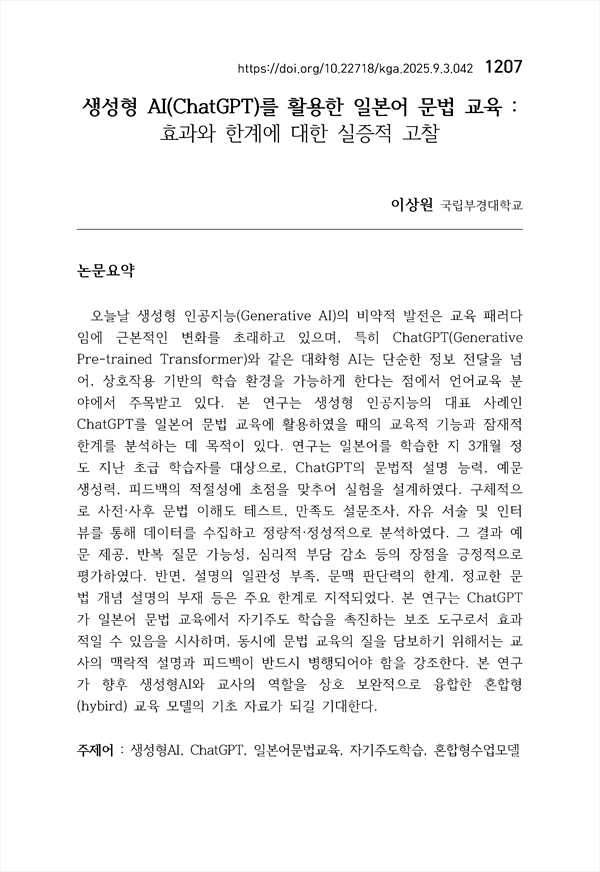 https://doi.org/10.22718/kga.2025.9.3.042 1207

생성형 AI(ChatGPT)를 활용한 일본어 문법 교육 : 효과와 한계에 대한 실증적 고찰

이상원 국립부경대학교

논문요약

오늘날 생성형 인공지능(Generative AI)의 비약적 발전은 교육 패러다임에 근본적인 변화를 초래하고 있으며, 특히 ChatGPT(Generative Pre-trained Transformer)와 같은 대화형 AI는 단순한 정보 전달을 넘어, 상호작용 기반의 학습 환경을 가능하게 한다는 점에서 언어교육 분야에서 주목받고 있다. 본 연구는 생성형 인공지능의 대표 사례인 ChatGPT를 일본어 문법 교육에 활용하였을 때의 교육적 기능과 잠재적 한계를 분석하는 데 목적이 있다. 연구는 일본어를 학습한 지 3개월 정도 지난 초급 학습자를 대상으로, ChatGPT의 문법적 설명 능력, 예문 생성력, 피드백의 적절성에 초점을 맞추어 실험을 설계하였다. 구체적으로 사전·사후 문법 이해도 테스트, 만족도 설문조사, 자유 서술 및 인터뷰를 통해 데이터를 수집하고 정량적·정성적으로 분석하였다. 그 결과 예문 제공, 반복 질문 가능성, 심리적 부담 감소 등의 장점을 긍정적으로 평가하였다. 반면, 설명의 일관성 부족, 문맥 판단력의 한계, 정교한 문법 개념 설명의 부재 등은 주요 한계로 지적되었다. 본 연구는 ChatGPT가 일본어 문법 교육에서 자기주도 학습을 촉진하는 보조 도구로서 효과적일 수 있음을 시사하며, 동시에 문법 교육의 질을 담보하기 위해서는 교사의 맥락적 설명과 피드백이 반드시 병행되어야 함을 강조한다. 본 연구가 향후 생성형AI와 교사의 역할을 상호 보완적으로 융합한 혼합형(hybird) 교육 모델의 기초 자료가 되길 기대한다.

주제어 : 생성형AI, ChatGPT, 일본어문법교육, 자기주도학습, 혼합형수업모델